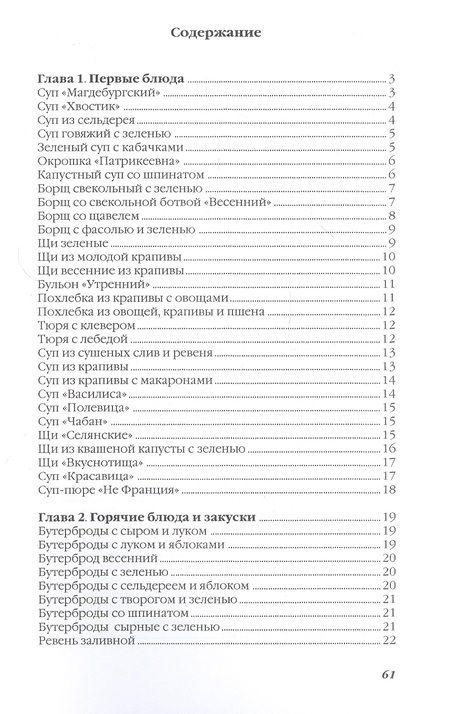 Содержание

Глава 1. Первые блюда 3
Суп «Магдебургский» 3
Суп «Хвостик» 4
Суп из сельдерея 4
Суп говяжий с зеленью 5
Зеленый суп с кабачками 5
Окрошка «Патрикеевна» 6
Капустный суп со шпинатом 6
Борщ свекольный с зеленью 7
Борщ со свекольной ботвой «Весенний» 7
Борщ со щавелем 8
Борщ с фасолью и зеленью 9
Щи зеленые 9
Щи из молодой крапивы 10
Щи весенние из крапивы 10
Бульон «Утренний» 11
Похлебка из крапивы с овощами 11
Похлебка из овощей, крапивы и пшена 12
Тюря с клевером 12
Тюря с лебедой 12
Суп из сушеных слив и ревеня 13
Суп из крапивы 13
Суп из крапивы с макаронами 14
Суп «Василиса» 14
Суп «Полевица» 15
Суп «Чабан» 15
Щи «Селянские» 15
Щи из квашеной капусты с зеленью 16
Щи «Вкуснотища» 17
Суп «Красавица» 17
Суп-пюре «Не Франция» 18

Глава 2. Горячие блюда и закуски 19
Бутерброды с сыром и луком 19
Бутерброды с луком и яблоками 19
Бутерброд весенний 20
Бутерброды с зеленью 20
Бутерброды с сельдереем и яблоком 20
Бутерброды с творогом и зеленью 21
Бутерброды со шпинатом 21
Бутерброды сырные с зеленью 21
Ревень заливной 22

61